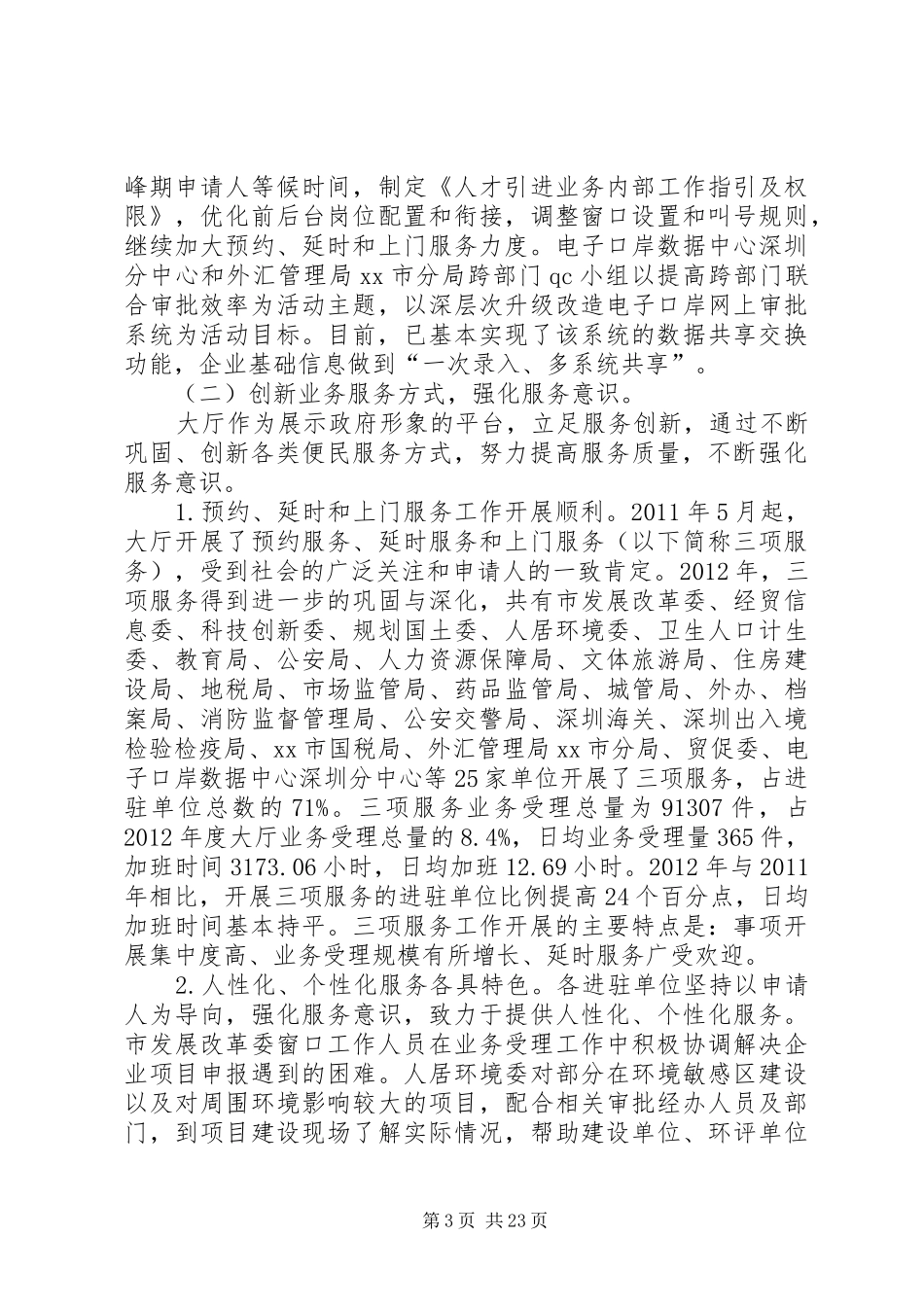 峰期申请人等候时间，制定《人才引进业务内部工作指引及权限》，优化前后台岗位配置和衔接，调整窗口设置和叫号规则，继续加大预约、延时和上门服务力度。电子口岸数据中心深圳分中心和外汇管理局xx市分局跨部门qc小组以提高跨部门联合审批效率为活动主题，以深层次升级改造电子口岸网上审批系统为活动目标。目前，已基本实现了该系统的数据共享交换功能，企业基础信息做到“一次录入、多系统共享”。

（二）创新业务服务方式，强化服务意识。

大厅作为展示政府形象的平台，立足服务创新，通过不断巩固、创新各类便民服务方式，努力提高服务质量，不断强化服务意识。

1.预约、延时和上门服务工作开展顺利。2011年5月起，大厅开展了预约服务、延时服务和上门服务（以下简称三项服务），受到社会的广泛关注和申请人的一致肯定。2012年，三项服务得到进一步的巩固与深化，共有市发展改革委、经贸信息委、科技创新委、规划国土委、人居环境委、卫生人口计生委、教育局、公安局、人力资源保障局、文体旅游局、住房建设局、地税局、市场监管局、药品监管局、城管局、外办、档案局、消防监督管理局、公安交警局、深圳海关、深圳出入境检验检疫局、xx市国税局、外汇管理局xx市分局、贸促委、电子口岸数据中心深圳分中心等25家单位开展了三项服务，占进驻单位总数的71%。三项服务业务受理总量为91307件，占2012年度大厅业务受理总量的8.4%，日均业务受理量365件，加班时间3173.06小时，日均加班12.69小时。2012年与2011年相比，开展三项服务的进驻单位比例提高24个百分点，日均加班时间基本持平。三项服务工作开展的主要特点是：事项开展集中度高、业务受理规模有所增长、延时服务广受欢迎。

2.人性化、个性化服务各具特色。各进驻单位坚持以申请人为导向，强化服务意识，致力于提供人性化、个性化服务。市发展改革委窗口工作人员在业务受理工作中积极协调解决企业项目申报遇到的困难。人居环境委对部分在环境敏感区建设以及对周围环境影响较大的项目，配合相关审批经办人员及部门，到项目建设现场了解实际情况，帮助建设单位、环评单位

第3页 共23页